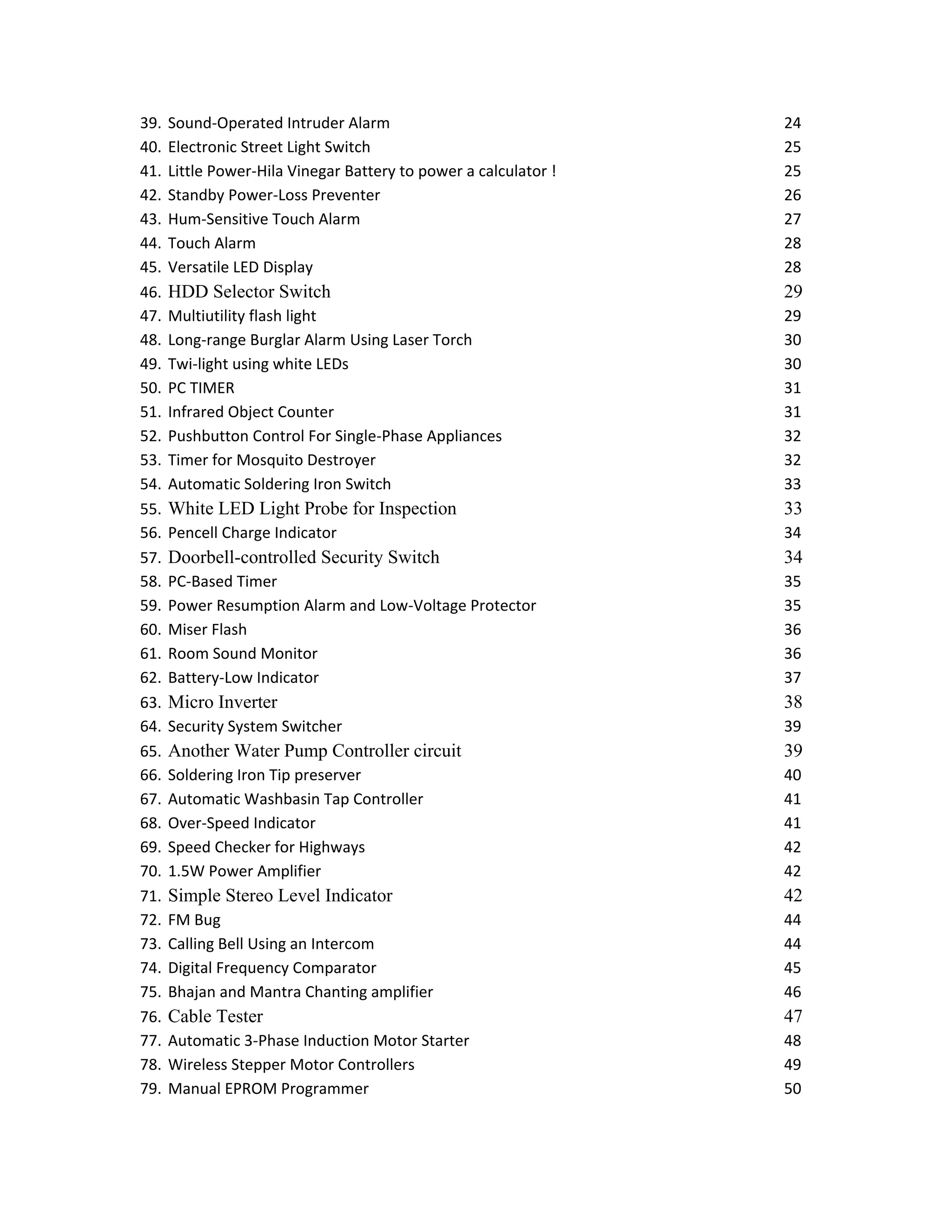 39. Sound-Operated Intruder Alarm 24
40. Electronic Street Light Switch 25
41. Little Power-Hila Vinegar Battery to power a calculator ! 25
42. Standby Power-Loss Preventer 26
43. Hum-Sensitive Touch Alarm 27
44. Touch Alarm 28
45. Versatile LED Display 28
46. HDD Selector Switch 29
47. Multiutility flash light 29
48. Long-range Burglar Alarm Using Laser Torch 30
49. Twi-light using white LEDs 30
50. PC TIMER 31
51. Infrared Object Counter 31
52. Pushbutton Control For Single-Phase Appliances 32
53. Timer for Mosquito Destroyer 32
54. Automatic Soldering Iron Switch 33
55. White LED Light Probe for Inspection 33
56. Pencell Charge Indicator 34
57. Doorbell-controlled Security Switch 34
58. PC-Based Timer 35
59. Power Resumption Alarm and Low-Voltage Protector 35
60. Miser Flash 36
61. Room Sound Monitor 36
62. Battery-Low Indicator 37
63. Micro Inverter 38
64. Security System Switcher 39
65. Another Water Pump Controller circuit 39
66. Soldering Iron Tip preserver 40
67. Automatic Washbasin Tap Controller 41
68. Over-Speed Indicator 41
69. Speed Checker for Highways 42
70. 1.5W Power Amplifier 42
71. Simple Stereo Level Indicator 42
72. FM Bug 44
73. Calling Bell Using an Intercom 44
74. Digital Frequency Comparator 45
75. Bhajan and Mantra Chanting amplifier 46
76. Cable Tester 47
77. Automatic 3-Phase Induction Motor Starter 48
78. Wireless Stepper Motor Controllers 49
79. Manual EPROM Programmer 50